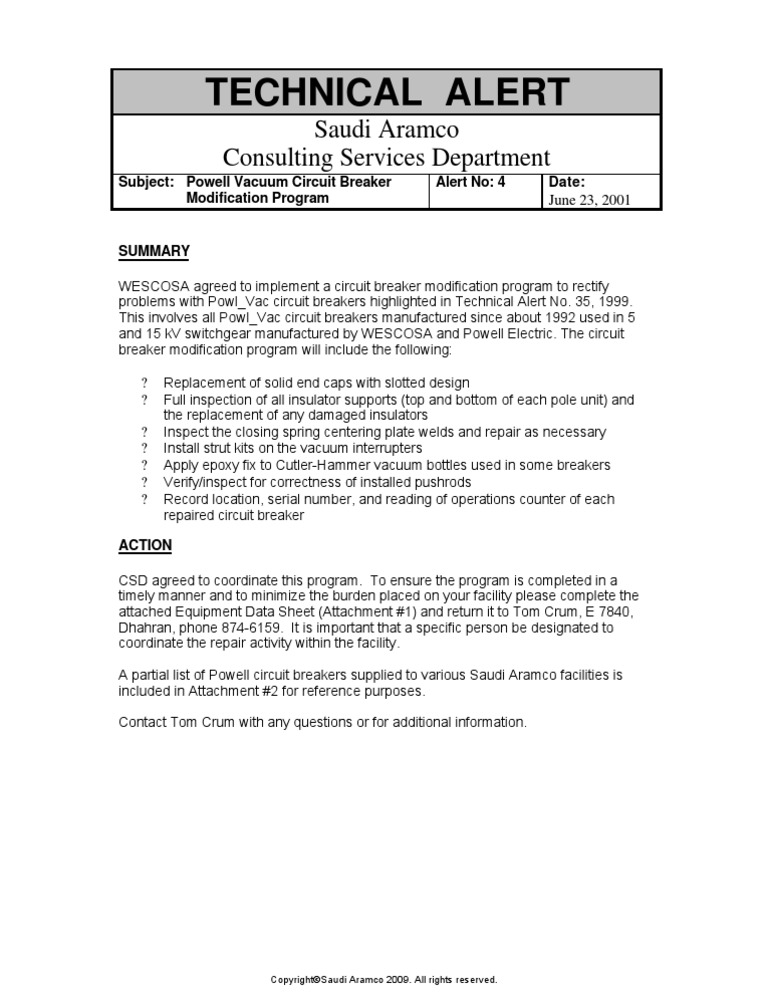 TECHNICAL ALERT

Saudi Aramco
Consulting Services Department

| Subject: Powell Vacuum Circuit Breaker Modification Program | Alert No: 4 | Date: June 23, 2001 |
|---|---|---|

SUMMARY

WESCOSA agreed to implement a circuit breaker modification program to rectify problems with Powl_Vac circuit breakers highlighted in Technical Alert No. 35, 1999. This involves all Powl_Vac circuit breakers manufactured since about 1992 used in 5 and 15 kV switchgear manufactured by WESCOSA and Powell Electric. The circuit breaker modification program will include the following:

? Replacement of solid end caps with slotted design
? Full inspection of all insulator supports (top and bottom of each pole unit) and the replacement of any damaged insulators
? Inspect the closing spring centering plate welds and repair as necessary
? Install strut kits on the vacuum interrupters
? Apply epoxy fix to Cutler-Hammer vacuum bottles used in some breakers
? Verify/inspect for correctness of installed pushrods
? Record location, serial number, and reading of operations counter of each repaired circuit breaker

ACTION

CSD agreed to coordinate this program. To ensure the program is completed in a timely manner and to minimize the burden placed on your facility please complete the attached Equipment Data Sheet (Attachment #1) and return it to Tom Crum, E 7840, Dhahran, phone 874-6159. It is important that a specific person be designated to coordinate the repair activity within the facility.

A partial list of Powell circuit breakers supplied to various Saudi Aramco facilities is included in Attachment #2 for reference purposes.

Contact Tom Crum with any questions or for additional information.

Copyright©Saudi Aramco 2009. All rights reserved.